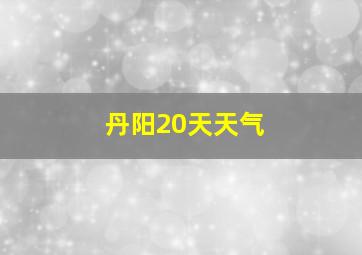 丹阳20天天气